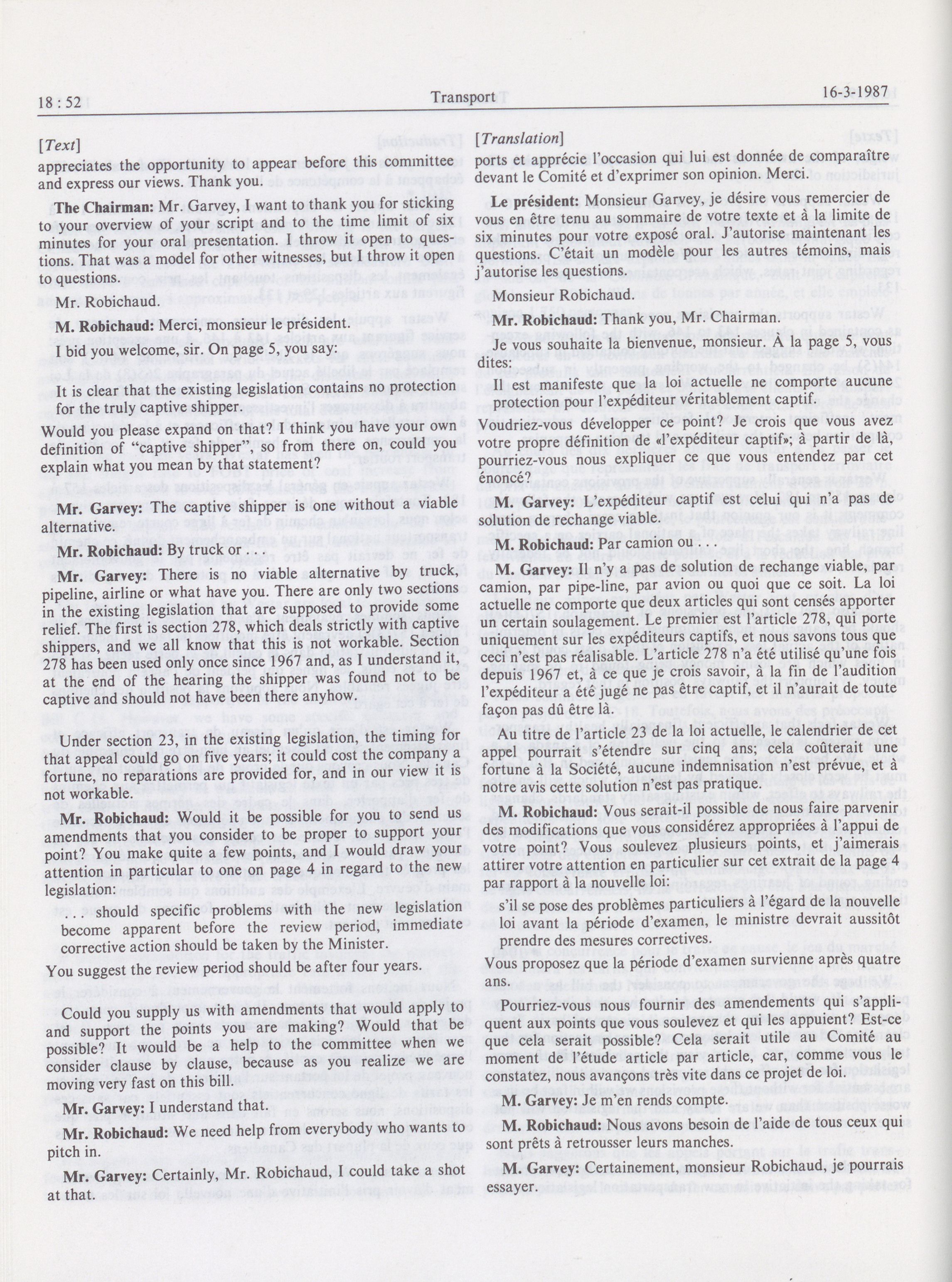 18 : 52 Transport 16-3-1987

[Text]

appreciates the opportunity to appear before this committee and express our views. Thank you.

The Chairman: Mr. Garvey, I want to thank you for sticking to your overview of your script and to the time limit of six minutes for your oral presentation. I throw it open to questions. That was a model for other witnesses, but I throw it open to questions.

Mr. Robichaud.

M. Robichaud: Merci, monsieur le président.

I bid you welcome, sir. On page 5, you say:

It is clear that the existing legislation contains no protection for the truly captive shipper.

Would you please expand on that? I think you have your own definition of "captive shipper", so from there on, could you explain what you mean by that statement?

Mr. Garvey: The captive shipper is one without a viable alternative.

Mr. Robichaud: By truck or . . .

Mr. Garvey: There is no viable alternative by truck, pipeline, airline or what have you. There are only two sections in the existing legislation that are supposed to provide some relief. The first is section 278, which deals strictly with captive shippers, and we all know that this is not workable. Section 278 has been used only once since 1967 and, as I understand it, at the end of the hearing the shipper was found not to be captive and should not have been there anyhow.

Under section 23, in the existing legislation, the timing for that appeal could go on five years; it could cost the company a fortune, no reparations are provided for, and in our view it is not workable.

Mr. Robichaud: Would it be possible for you to send us amendments that you consider to be proper to support your point? You make quite a few points, and I would draw your attention in particular to one on page 4 in regard to the new legislation:

. . . should specific problems with the new legislation become apparent before the review period, immediate corrective action should be taken by the Minister.

You suggest the review period should be after four years.

Could you supply us with amendments that would apply to and support the points you are making? Would that be possible? It would be a help to the committee when we consider clause by clause, because as you realize we are moving very fast on this bill.

Mr. Garvey: I understand that.

Mr. Robichaud: We need help from everybody who wants to pitch in.

Mr. Garvey: Certainly, Mr. Robichaud, I could take a shot at that.

[Translation]

ports et apprécie l'occasion qui lui est donnée de comparaître devant le Comité et d'exprimer son opinion. Merci.

Le président: Monsieur Garvey, je désire vous remercier de vous en être tenu au sommaire de votre texte et à la limite de six minutes pour votre exposé oral. J'autorise maintenant les questions. C'était un modèle pour les autres témoins, mais j'autorise les questions.

Monsieur Robichaud.

Mr. Robichaud: Thank you, Mr. Chairman.

Je vous souhaite la bienvenue, monsieur. À la page 5, vous dites:

Il est manifeste que la loi actuelle ne comporte aucune protection pour l'expéditeur véritablement captif.

Voudriez-vous développer ce point? Je crois que vous avez votre propre définition de «l'expéditeur captif»; à partir de là, pourriez-vous nous expliquer ce que vous entendez par cet énoncé?

M. Garvey: L'expéditeur captif est celui qui n'a pas de solution de rechange viable.

M. Robichaud: Par camion ou . . .

M. Garvey: Il n'y a pas de solution de rechange viable, par camion, par pipe-line, par avion ou quoi que ce soit. La loi actuelle ne comporte que deux articles qui sont censés apporter un certain soulagement. Le premier est l'article 278, qui porte uniquement sur les expéditeurs captifs, et nous savons tous que ceci n'est pas réalisable. L'article 278 n'a été utilisé qu'une fois depuis 1967 et, à ce que je crois savoir, à la fin de l'audition l'expéditeur a été jugé ne pas être captif, et il n'aurait de toute façon pas dû être là.

Au titre de l'article 23 de la loi actuelle, le calendrier de cet appel pourrait s'étendre sur cinq ans; cela coûterait une fortune à la Société, aucune indemnisation n'est prévue, et à notre avis cette solution n'est pas pratique.

M. Robichaud: Vous serait-il possible de nous faire parvenir des modifications que vous considérez appropriées à l'appui de votre point? Vous soulevez plusieurs points, et j'aimerais attirer votre attention en particulier sur cet extrait de la page 4 par rapport à la nouvelle loi:

s'il se pose des problèmes particuliers à l'égard de la nouvelle loi avant la période d'examen, le ministre devrait aussitôt prendre des mesures correctives.

Vous proposez que la période d'examen survienne après quatre ans.

Pourriez-vous nous fournir des amendements qui s'appliquent aux points que vous soulevez et qui les appuient? Est-ce que cela serait possible? Cela serait utile au Comité au moment de l'étude article par article, car, comme vous le constatez, nous avançons très vite dans ce projet de loi.

M. Garvey: Je m'en rends compte.

M. Robichaud: Nous avons besoin de l'aide de tous ceux qui sont prêts à retrousser leurs manches.

M. Garvey: Certainement, monsieur Robichaud, je pourrais essayer.